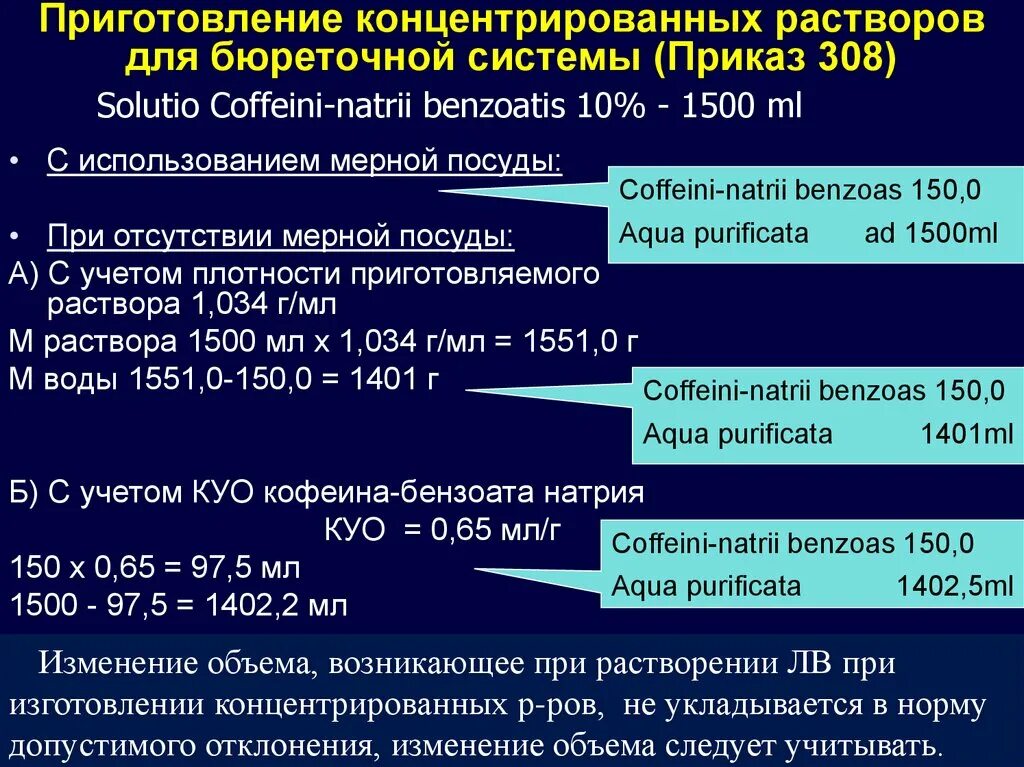 Приготовление концентрированных растворов для бюреточной системы (Приказ 308)

Solutio Coffeini-natrii benzoatis 10% - 1500 ml

• С использованием мерной посуды:

Coffeini-natrii benzoas 150,0
Aqua purificata ad 1500ml

• При отсутствии мерной посуды:

А) С учетом плотности приготовляемого раствора 1,034 г/мл

М раствора 1500 мл х 1,034 г/мл = 1551,0 г

М воды 1551,0-150,0 = 1401 г

Coffeini-natrii benzoas 150,0
Aqua purificata 1401ml

Б) С учетом КУО кофеина-бензоата натрия

КУО = 0,65 мл/г

150 х 0,65 = 97,5 мл

1500 - 97,5 = 1402,2 мл

Coffeini-natrii benzoas 150,0
Aqua purificata 1402,5ml

Изменение объема, возникающее при растворении ЛВ при изготовлении концентрированных р-ров, не укладывается в норму допустимого отклонения, изменение объема следует учитывать.